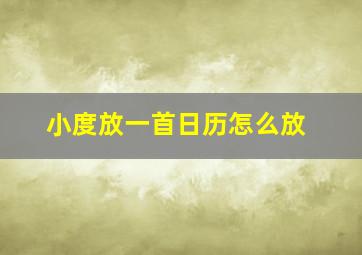 小度放一首日历怎么放